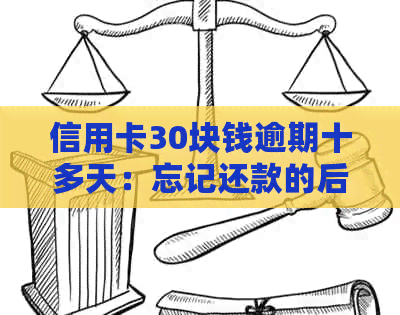 信用卡30块钱逾期十多天：忘记还款的后